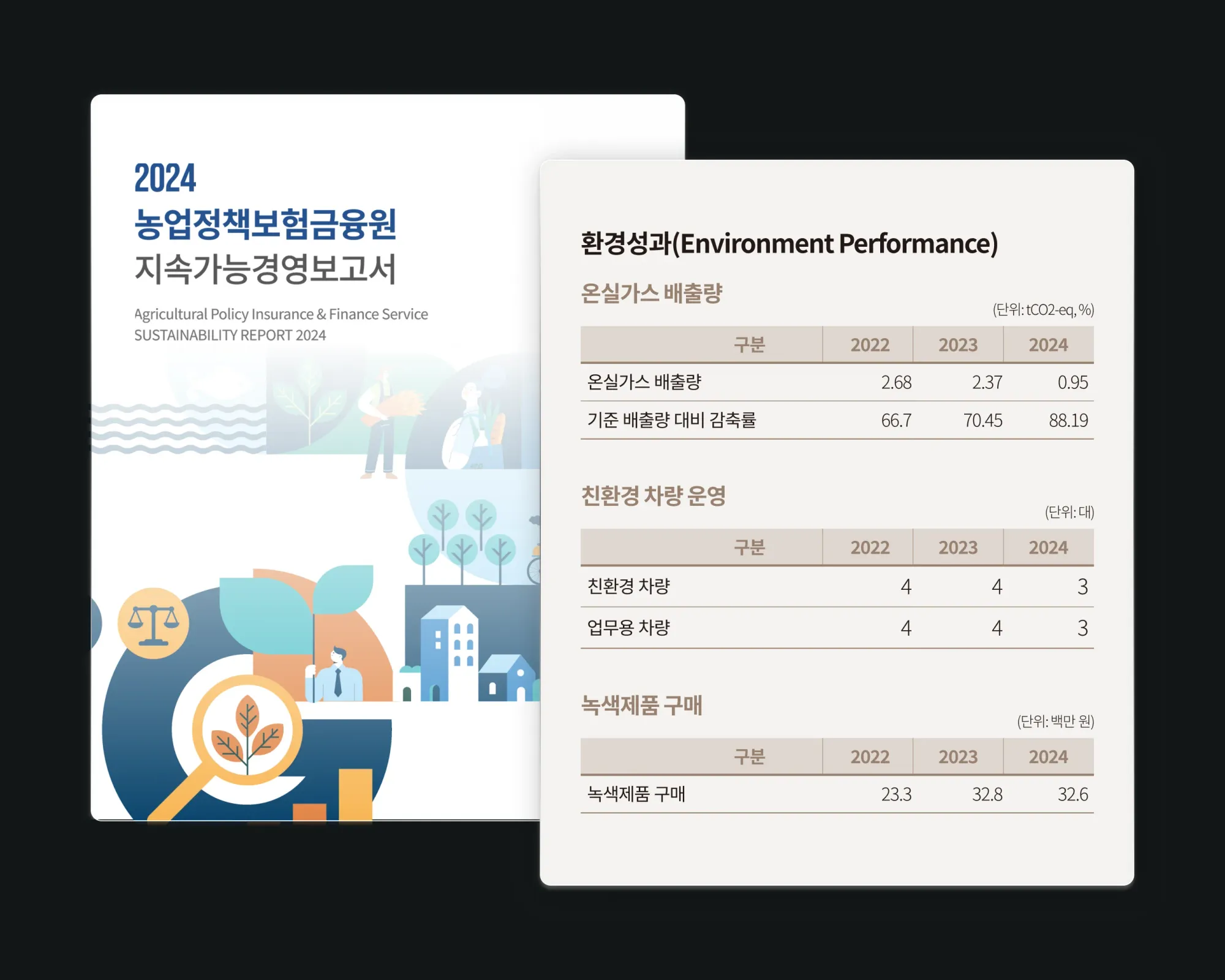 2024
농업정책보험금융원
지속가능경영보고서

Agricultural Policy Insurance & Finance Service
SUSTAINABILITY REPORT 2024

환경성과(Environment Performance)

온실가스 배출량

(단위: tCO2-eq, %)

| 구분 | 2022 | 2023 | 2024 |
|---|---|---|---|
| 온실가스 배출량 | 2.68 | 2.37 | 0.95 |
| 기준 배출량 대비 감축률 | 66.7 | 70.45 | 88.19 |

친환경 차량 운영

(단위: 대)

| 구분 | 2022 | 2023 | 2024 |
|---|---|---|---|
| 친환경 차량 | 4 | 4 | 3 |
| 업무용 차량 | 4 | 4 | 3 |

녹색제품 구매

(단위: 백만 원)

| 구분 | 2022 | 2023 | 2024 |
|---|---|---|---|
| 녹색제품 구매 | 23.3 | 32.8 | 32.6 |